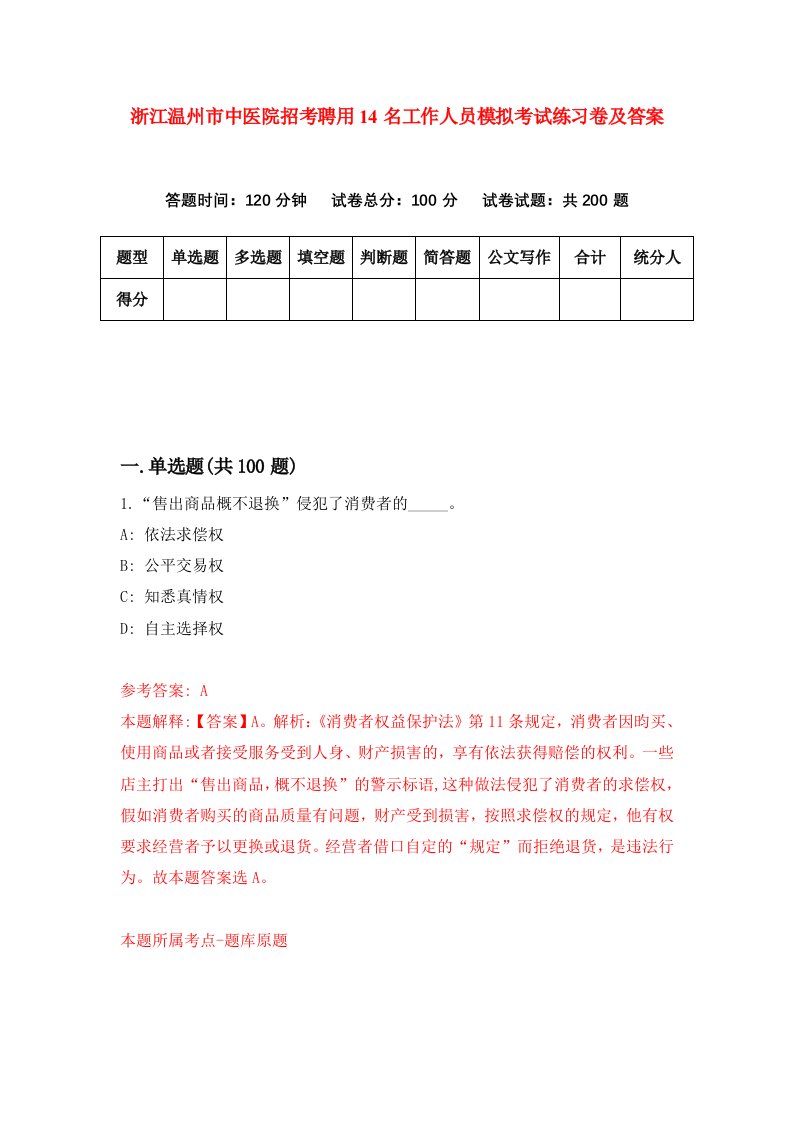 浙江温州市中医院招考聘用14名工作人员模拟考试练习卷及答案

答题时间：120分钟　试卷总分：100分　试卷试题：共200题

| 题型 | 单选题 | 多选题 | 填空题 | 判断题 | 简答题 | 公文写作 | 合计 | 统分人 |
|---|---|---|---|---|---|---|---|---|
| 得分 | | | | | | | | |

一.单选题(共100题)

1.“售出商品概不退换”侵犯了消费者的_____。
A: 依法求偿权
B: 公平交易权
C: 知悉真情权
D: 自主选择权

参考答案: A
本题解释:【答案】A。解析:《消费者权益保护法》第11条规定，消费者因购买、使用商品或者接受服务受到人身、财产损害的，享有依法获得赔偿的权利。一些店主打出“售出商品，概不退换”的警示标语,这种做法侵犯了消费者的求偿权，假如消费者购买的商品质量有问题，财产受到损害，按照求偿权的规定，他有权要求经营者予以更换或退货。经营者借口自定的“规定”而拒绝退货，是违法行为。故本题答案选A。

本题所属考点-题库原题